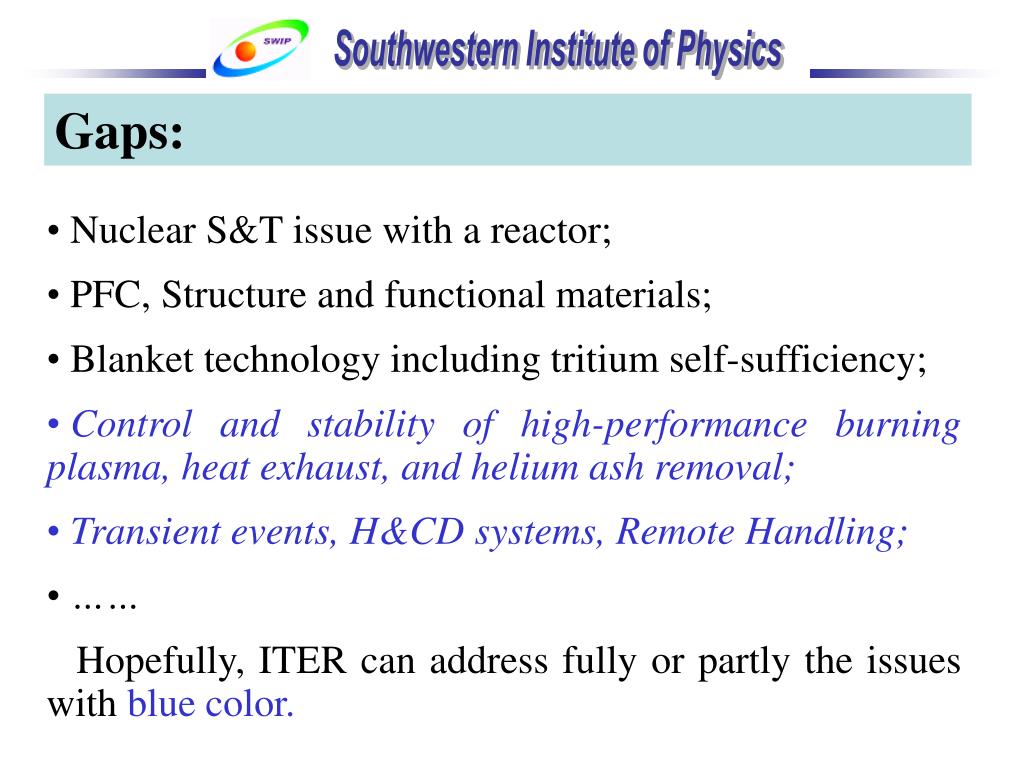 SWIP

Southwestern Institute of Physics

Gaps:

• Nuclear S&T issue with a reactor;

• PFC, Structure and functional materials;

• Blanket technology including tritium self-sufficiency;

• Control and stability of high-performance burning plasma, heat exhaust, and helium ash removal;

• Transient events, H&CD systems, Remote Handling;

• ……

Hopefully, ITER can address fully or partly the issues with blue color.